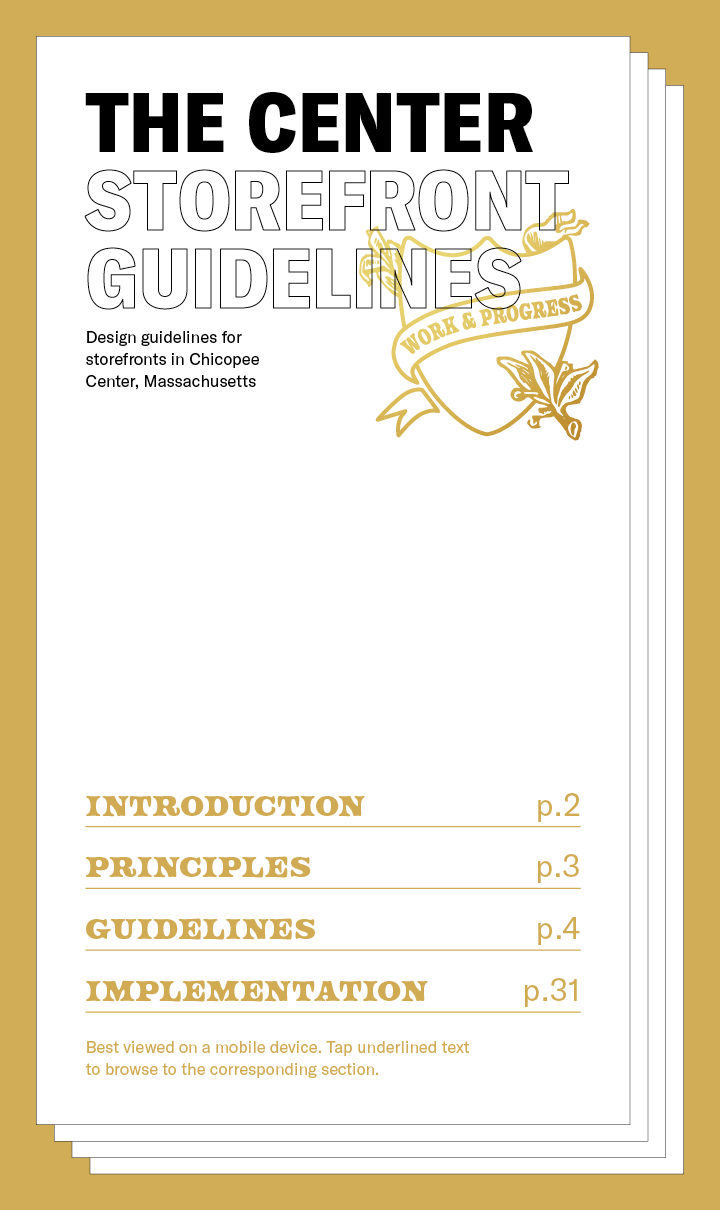 THE CENTER
STOREFRONT
GUIDELINES

Design guidelines for storefronts in Chicopee Center, Massachusetts

WORK & PROGRESS

INTRODUCTION p.2

PRINCIPLES p.3

GUIDELINES p.4

IMPLEMENTATION p.31

Best viewed on a mobile device. Tap underlined text to browse to the corresponding section.